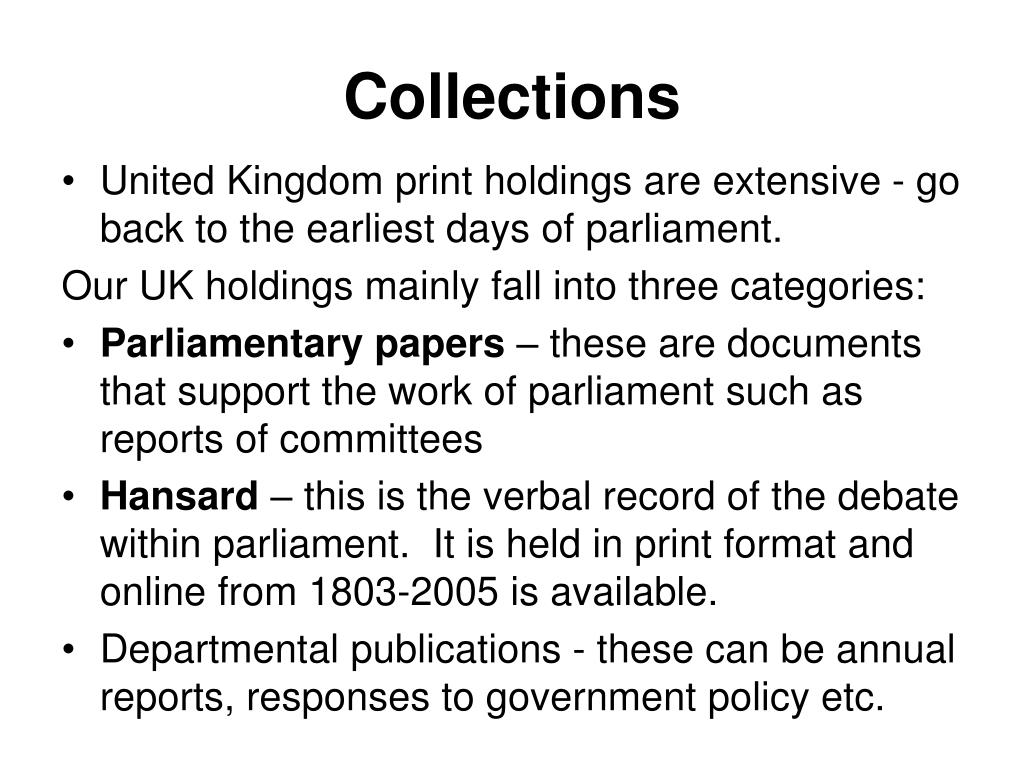 Collections

• United Kingdom print holdings are extensive - go back to the earliest days of parliament.

Our UK holdings mainly fall into three categories:

• Parliamentary papers – these are documents that support the work of parliament such as reports of committees

• Hansard – this is the verbal record of the debate within parliament. It is held in print format and online from 1803-2005 is available.

• Departmental publications - these can be annual reports, responses to government policy etc.